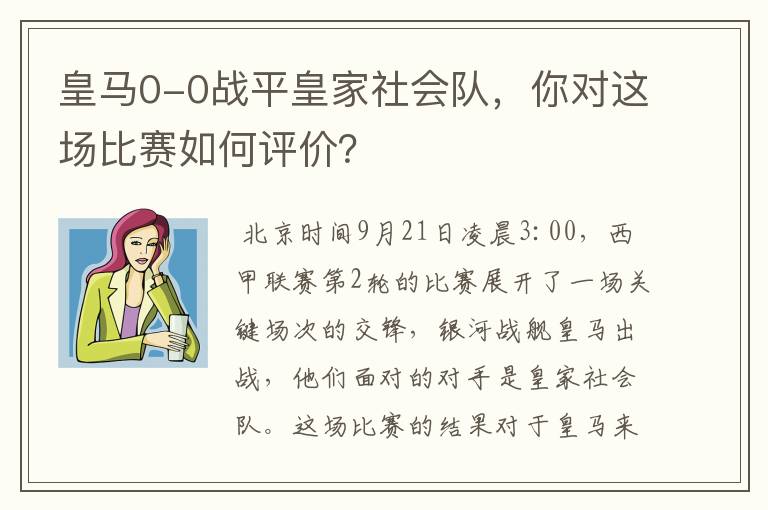 皇马0-0战平皇家社会队，你对这场比赛如何评价？

北京时间9月21日凌晨3:00，西甲联赛第2轮的比赛展开了一场关键场次的交锋，银河战舰皇马出战，他们面对的对手是皇家社会队。这场比赛的结果对于皇马来